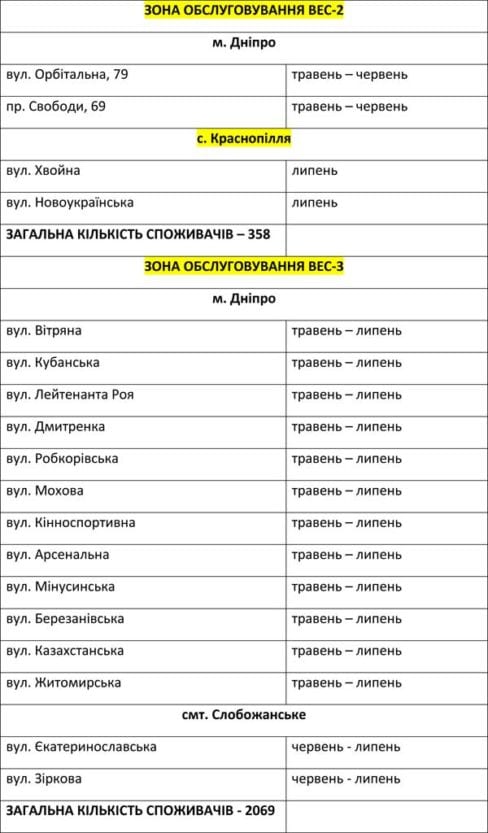 | ЗОНА ОБСЛУГОВУВАННЯ ВЕС-2 | |
|---|---|
| м. Дніпро | |
| вул. Орбітальна, 79 | травень – червень |
| пр. Свободи, 69 | травень – червень |
| с. Краснопілля | |
| вул. Хвойна | липень |
| вул. Новоукраїнська | липень |
| ЗАГАЛЬНА КІЛЬКІСТЬ СПОЖИВАЧІВ – 358 | |
| ЗОНА ОБСЛУГОВУВАННЯ ВЕС-3 | |
| м. Дніпро | |
| вул. Вітряна | травень – липень |
| вул. Кубанська | травень – липень |
| вул. Лейтенанта Роя | травень – липень |
| вул. Дмитренка | травень – липень |
| вул. Робкорівська | травень – липень |
| вул. Мохова | травень – липень |
| вул. Кінноспортивна | травень – липень |
| вул. Арсенальна | травень – липень |
| вул. Мінусинська | травень – липень |
| вул. Березанівська | травень – липень |
| вул. Казахстанська | травень – липень |
| вул. Житомирська | травень – липень |
| смт. Слобожанське | |
| вул. Єкатеринославська | червень - липень |
| вул. Зіркова | червень - липень |
| ЗАГАЛЬНА КІЛЬКІСТЬ СПОЖИВАЧІВ - 2069 | |